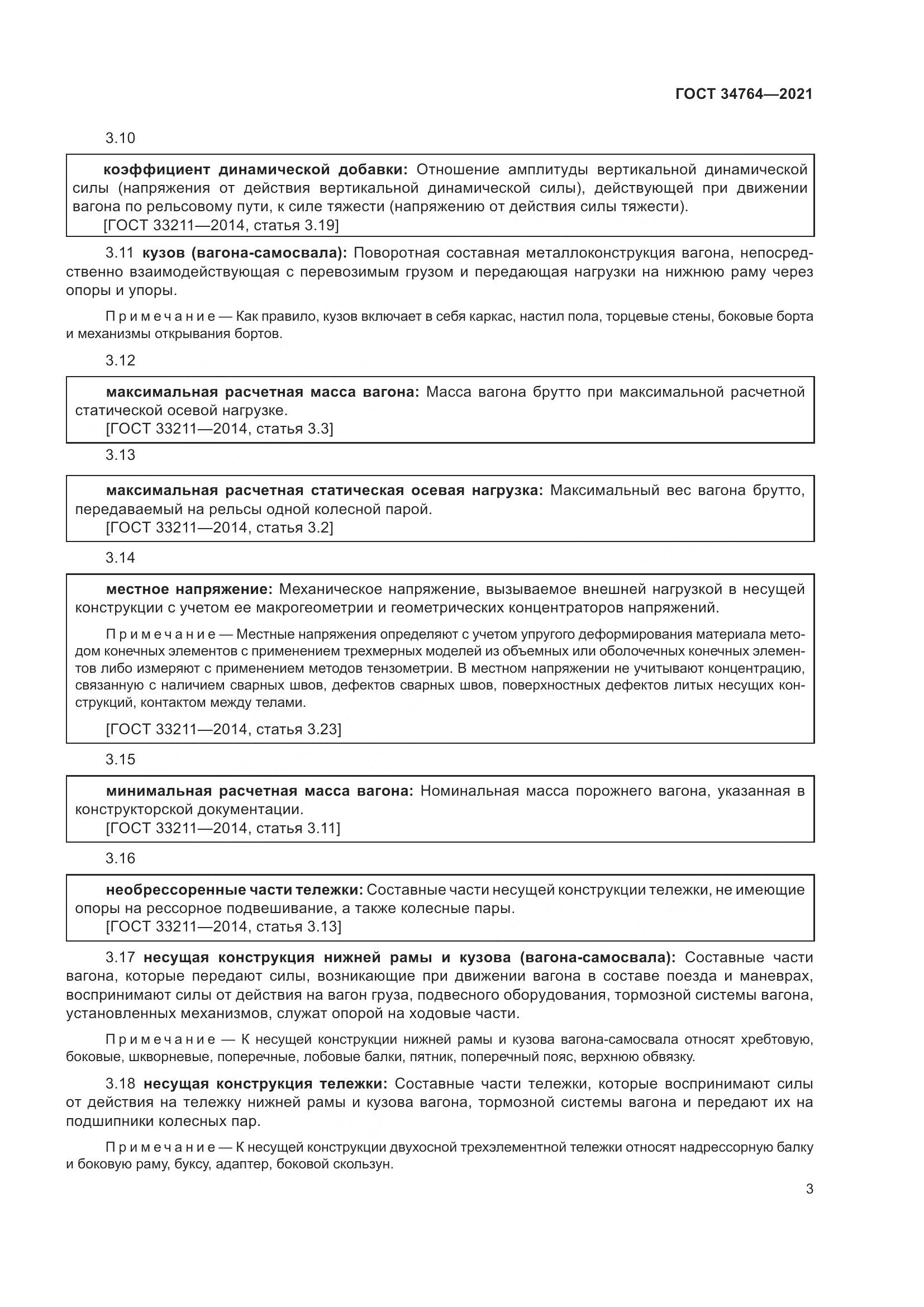 ГОСТ 34764—2021

3.10

коэффициент динамической добавки: Отношение амплитуды вертикальной динамической силы (напряжения от действия вертикальной динамической силы), действующей при движении вагона по рельсовому пути, к силе тяжести (напряжению от действия силы тяжести).
[ГОСТ 33211—2014, статья 3.19]

3.11 кузов (вагона-самосвала): Поворотная составная металлоконструкция вагона, непосредственно взаимодействующая с перевозимым грузом и передающая нагрузки на нижнюю раму через опоры и упоры.

Примечание — Как правило, кузов включает в себя каркас, настил пола, торцевые стены, боковые борта и механизмы открывания бортов.

3.12

максимальная расчетная масса вагона: Масса вагона брутто при максимальной расчетной статической осевой нагрузке.
[ГОСТ 33211—2014, статья 3.3]

3.13

максимальная расчетная статическая осевая нагрузка: Максимальный вес вагона брутто, передаваемый на рельсы одной колесной парой.
[ГОСТ 33211—2014, статья 3.2]

3.14

местное напряжение: Механическое напряжение, вызываемое внешней нагрузкой в несущей конструкции с учетом ее макрогеометрии и геометрических концентраторов напряжений.

Примечание — Местные напряжения определяют с учетом упругого деформирования материала методом конечных элементов с применением трехмерных моделей из объемных или оболочечных конечных элементов либо измеряют с применением методов тензометрии. В местном напряжении не учитывают концентрацию, связанную с наличием сварных швов, дефектов сварных швов, поверхностных дефектов литых несущих конструкций, контактом между телами.

[ГОСТ 33211—2014, статья 3.23]

3.15

минимальная расчетная масса вагона: Номинальная масса порожнего вагона, указанная в конструкторской документации.
[ГОСТ 33211—2014, статья 3.11]

3.16

необрессоренные части тележки: Составные части несущей конструкции тележки, не имеющие опоры на рессорное подвешивание, а также колесные пары.
[ГОСТ 33211—2014, статья 3.13]

3.17 несущая конструкция нижней рамы и кузова (вагона-самосвала): Составные части вагона, которые передают силы, возникающие при движении вагона в составе поезда и маневрах, воспринимают силы от действия на вагон груза, подвесного оборудования, тормозной системы вагона, установленных механизмов, служат опорой на ходовые части.

Примечание — К несущей конструкции нижней рамы и кузова вагона-самосвала относят хребтовую, боковые, шкворневые, поперечные, лобовые балки, пятник, поперечный пояс, верхнюю обвязку.

3.18 несущая конструкция тележки: Составные части тележки, которые воспринимают силы от действия на тележку нижней рамы и кузова вагона, тормозной системы вагона и передают их на подшипники колесных пар.

Примечание — К несущей конструкции двухосной трехэлементной тележки относят надрессорную балку и боковую раму, буксу, адаптер, боковой скользун.

3